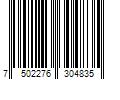 7 502276 304835